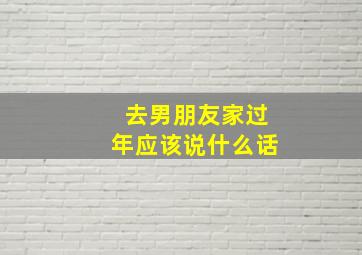 去男朋友家过年应该说什么话